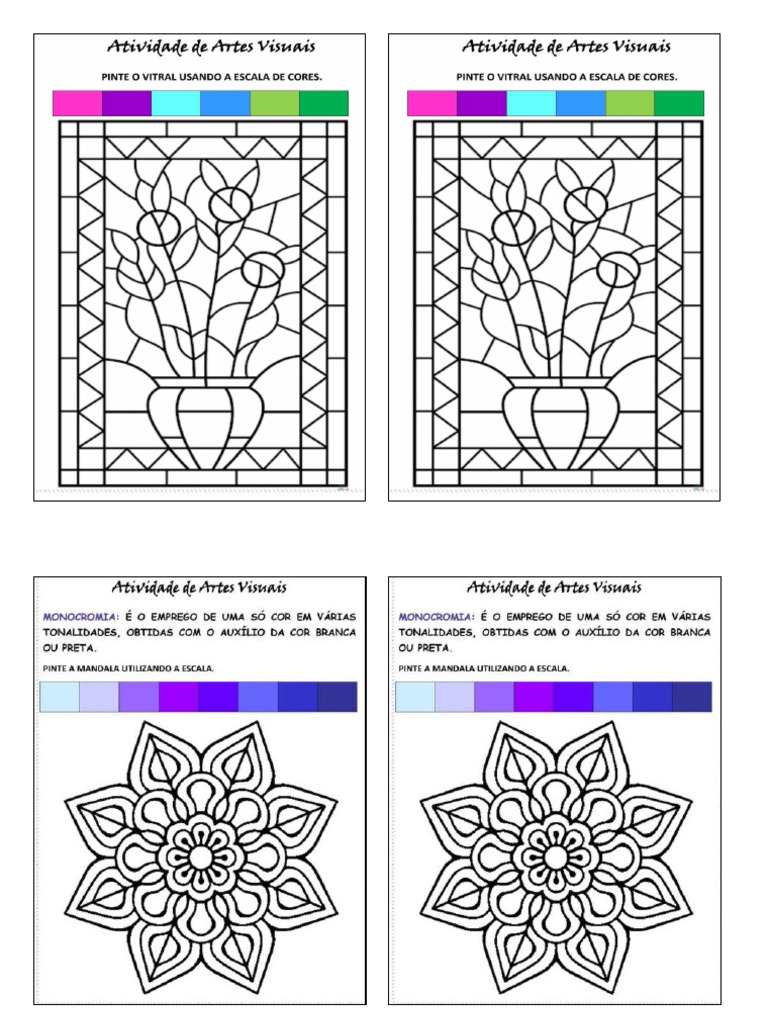 Atividade de Artes Visuais

PINTE O VITRAL USANDO A ESCALA DE CORES.

Atividade de Artes Visuais

PINTE O VITRAL USANDO A ESCALA DE CORES.

Atividade de Artes Visuais

MONOCROMIA: É O EMPREGO DE UMA SÓ COR EM VÁRIAS TONALIDADES, OBTIDAS COM O AUXÍLIO DA COR BRANCA OU PRETA.

PINTE A MANDALA UTILIZANDO A ESCALA.

Atividade de Artes Visuais

MONOCROMIA: É O EMPREGO DE UMA SÓ COR EM VÁRIAS TONALIDADES, OBTIDAS COM O AUXÍLIO DA COR BRANCA OU PRETA.

PINTE A MANDALA UTILIZANDO A ESCALA.